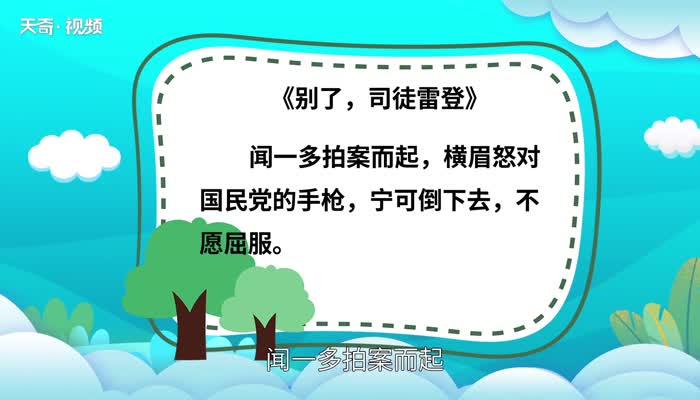 天奇·视频

《别了，司徒雷登》

闻一多拍案而起，横眉怒对国民党的手枪，宁可倒下去，不愿屈服。

闻一多拍案而起